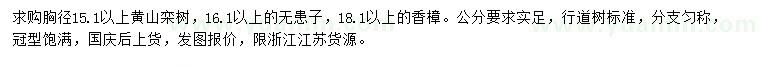 求购胸径15.1以上黄山栾树，16.1以上的无患子，18.1以上的香樟。公分要求实足，行道树标准，分支匀称，冠型饱满，国庆后上货，发图报价，限浙江江苏货源。